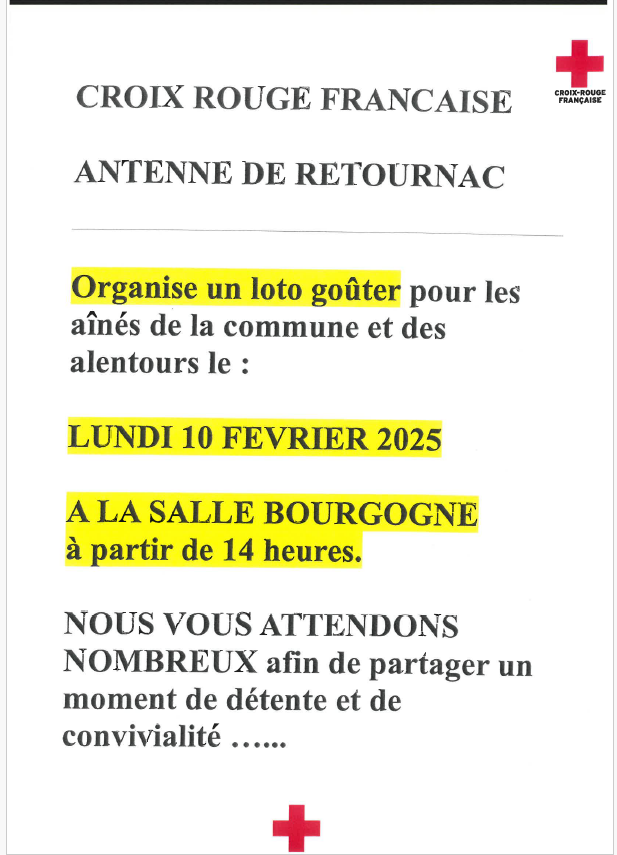 CROIX-ROUGE FRANÇAISE

CROIX ROUGE FRANCAISE

ANTENNE DE RETOURNAC

Organise un loto goûter pour les aînés de la commune et des alentours le :

LUNDI 10 FEVRIER 2025

A LA SALLE BOURGOGNE
à partir de 14 heures.

NOUS VOUS ATTENDONS NOMBREUX afin de partager un moment de détente et de convivialité …...